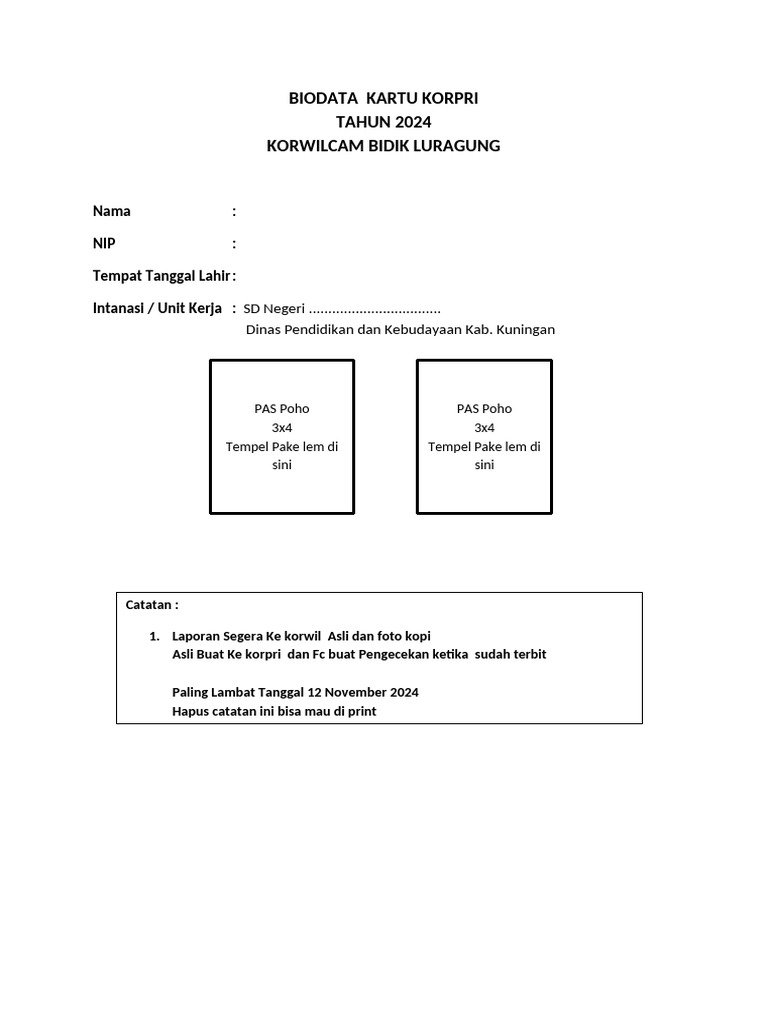 BIODATA KARTU KORPRI
TAHUN 2024
KORWILCAM BIDIK LURAGUNG

Nama :

NIP :

Tempat Tanggal Lahir :

Intanasi / Unit Kerja : SD Negeri ..................................
Dinas Pendidikan dan Kebudayaan Kab. Kuningan

PAS Poho
3x4
Tempel Pake lem di sini

PAS Poho
3x4
Tempel Pake lem di sini

Catatan :

1. Laporan Segera Ke korwil Asli dan foto kopi
Asli Buat Ke korpri dan Fc buat Pengecekan ketika sudah terbit

Paling Lambat Tanggal 12 November 2024
Hapus catatan ini bisa mau di print